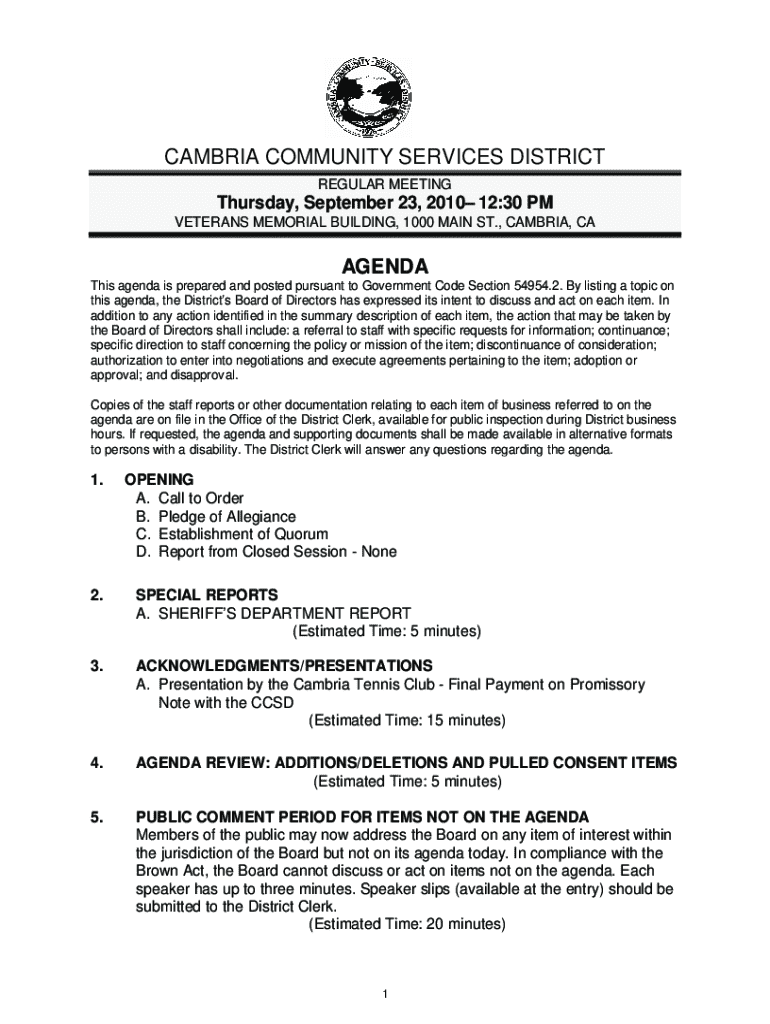 CAMBRIA COMMUNITY SERVICES DISTRICT

REGULAR MEETING

Thursday, September 23, 2010– 12:30 PM

VETERANS MEMORIAL BUILDING, 1000 MAIN ST., CAMBRIA, CA

AGENDA

This agenda is prepared and posted pursuant to Government Code Section 54954.2. By listing a topic on this agenda, the District's Board of Directors has expressed its intent to discuss and act on each item. In addition to any action identified in the summary description of each item, the action that may be taken by the Board of Directors shall include: a referral to staff with specific requests for information; continuance; specific direction to staff concerning the policy or mission of the item; discontinuance of consideration; authorization to enter into negotiations and execute agreements pertaining to the item; adoption or approval; and disapproval.

Copies of the staff reports or other documentation relating to each item of business referred to on the agenda are on file in the Office of the District Clerk, available for public inspection during District business hours. If requested, the agenda and supporting documents shall be made available in alternative formats to persons with a disability. The District Clerk will answer any questions regarding the agenda.

1. OPENING
A. Call to Order
B. Pledge of Allegiance
C. Establishment of Quorum
D. Report from Closed Session - None

2. SPECIAL REPORTS
A. SHERIFF'S DEPARTMENT REPORT
(Estimated Time: 5 minutes)

3. ACKNOWLEDGMENTS/PRESENTATIONS
A. Presentation by the Cambria Tennis Club - Final Payment on Promissory Note with the CCSD
(Estimated Time: 15 minutes)

4. AGENDA REVIEW: ADDITIONS/DELETIONS AND PULLED CONSENT ITEMS
(Estimated Time: 5 minutes)

5. PUBLIC COMMENT PERIOD FOR ITEMS NOT ON THE AGENDA
Members of the public may now address the Board on any item of interest within the jurisdiction of the Board but not on its agenda today. In compliance with the Brown Act, the Board cannot discuss or act on items not on the agenda. Each speaker has up to three minutes. Speaker slips (available at the entry) should be submitted to the District Clerk.
(Estimated Time: 20 minutes)

1